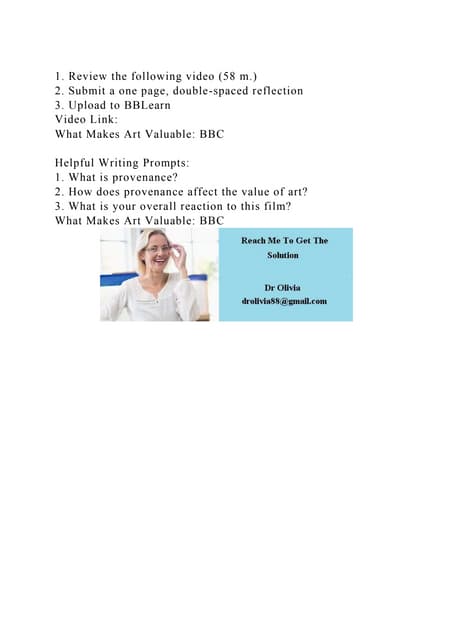 1. Review the following video (58 m.)
2. Submit a one page, double-spaced reflection
3. Upload to BBLearn
Video Link:
What Makes Art Valuable: BBC

Helpful Writing Prompts:
1. What is provenance?
2. How does provenance affect the value of art?
3. What is your overall reaction to this film?
What Makes Art Valuable: BBC

Reach Me To Get The Solution

Dr Olivia
drolivia88@gmail.com